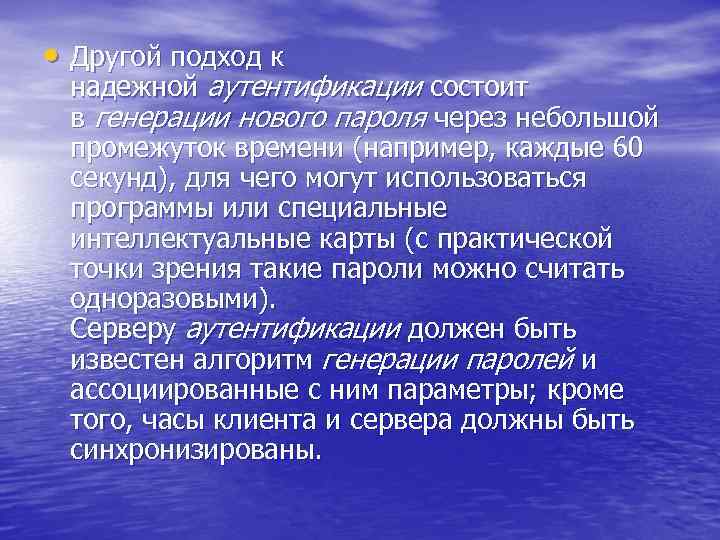 • Другой подход к надежной аутентификации состоит в генерации нового пароля через небольшой промежуток времени (например, каждые 60 секунд), для чего могут использоваться программы или специальные интеллектуальные карты (с практической точки зрения такие пароли можно считать одноразовыми).
Серверу аутентификации должен быть известен алгоритм генерации паролей и ассоциированные с ним параметры; кроме того, часы клиента и сервера должны быть синхронизированы.